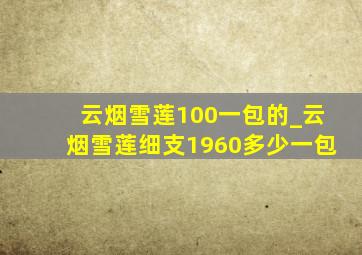 云烟雪莲100一包的_云烟雪莲细支1960多少一包